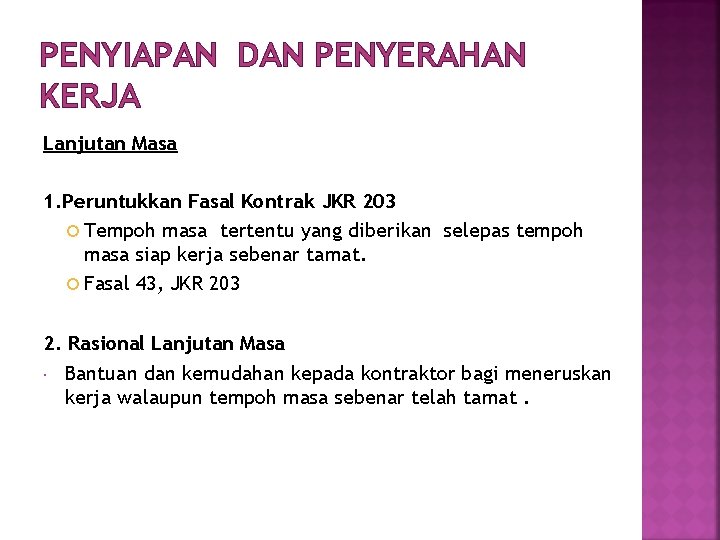 PENYIAPAN DAN PENYERAHAN KERJA

Lanjutan Masa

1.Peruntukkan Fasal Kontrak JKR 203

• Tempoh masa tertentu yang diberikan selepas tempoh masa siap kerja sebenar tamat.

• Fasal 43, JKR 203

2. Rasional Lanjutan Masa

• Bantuan dan kemudahan kepada kontraktor bagi meneruskan kerja walaupun tempoh masa sebenar telah tamat .